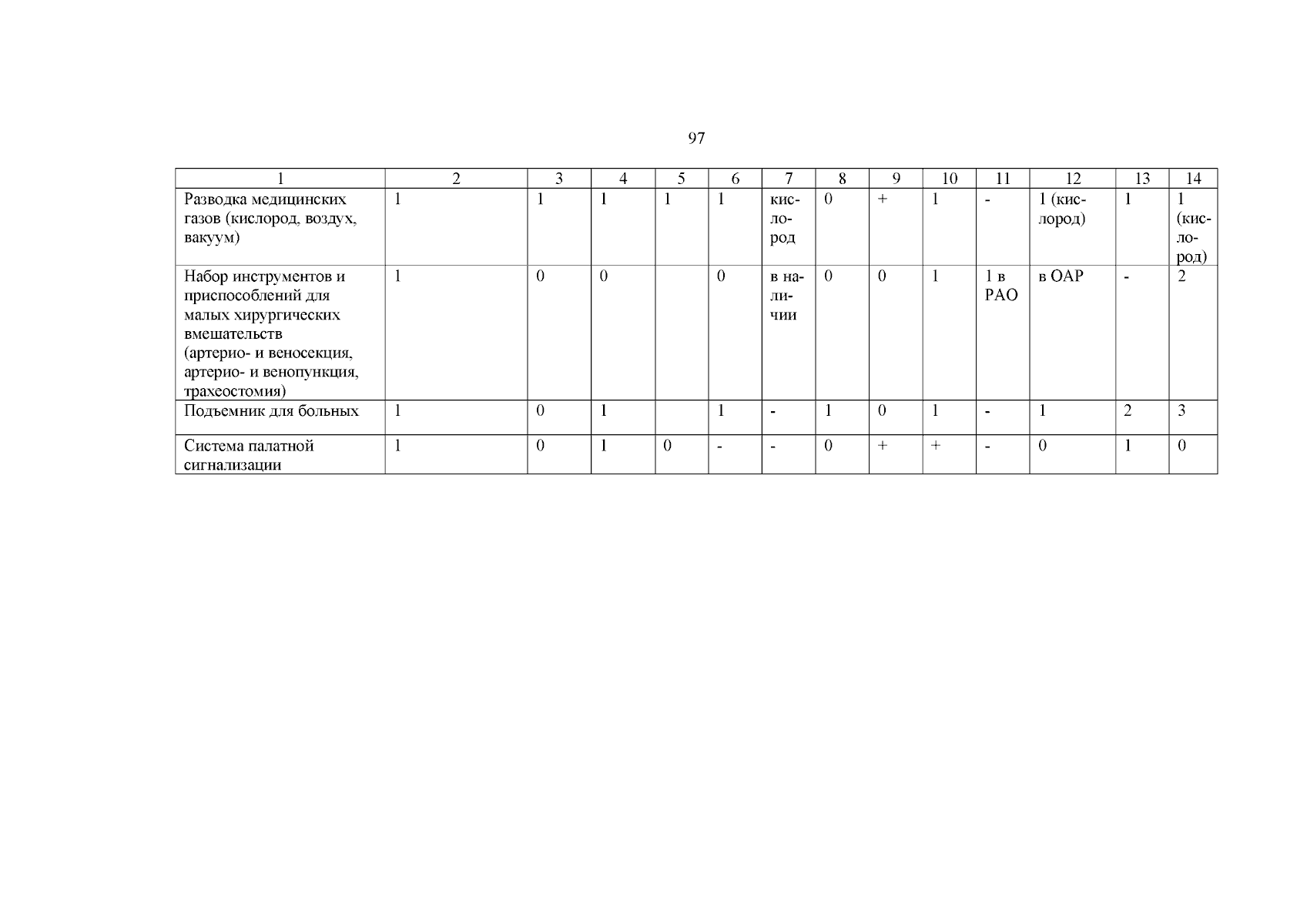 97

| 1 | 2 | 3 | 4 | 5 | 6 | 7 | 8 | 9 | 10 | 11 | 12 | 13 | 14 |
|---|---|---|---|---|---|---|---|---|---|---|---|---|---|
| Разводка медицинских газов (кислород, воздух, вакуум) | 1 | 1 | 1 | 1 | 1 | кислород | 0 | + | 1 | - | 1 (кислород) | 1 | 1 (кислород) |
| Набор инструментов и приспособлений для малых хирургических вмешательств (артерио- и веносекция, артерио- и венопункция, трахеостомия) | 1 | 0 | 0 |  | 0 | в наличии | 0 | 0 | 1 | 1 в РАО | в ОАР | - | 2 |
| Подъемник для больных | 1 | 0 | 1 |  | 1 | - | 1 | 0 | 1 | - | 1 | 2 | 3 |
| Система палатной сигнализации | 1 | 0 | 1 | 0 | - | - | 0 | + | + | - | 0 | 1 | 0 |